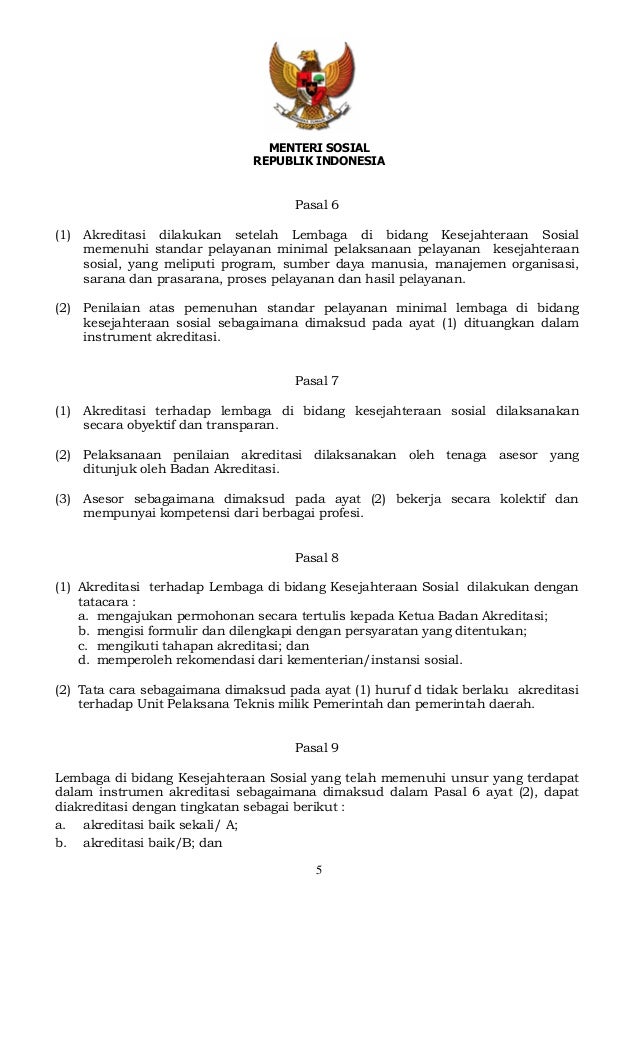 MENTERI SOSIAL
REPUBLIK INDONESIA

Pasal 6

(1) Akreditasi dilakukan setelah Lembaga di bidang Kesejahteraan Sosial memenuhi standar pelayanan minimal pelaksanaan pelayanan kesejahteraan sosial, yang meliputi program, sumber daya manusia, manajemen organisasi, sarana dan prasarana, proses pelayanan dan hasil pelayanan.

(2) Penilaian atas pemenuhan standar pelayanan minimal lembaga di bidang kesejahteraan sosial sebagaimana dimaksud pada ayat (1) dituangkan dalam instrument akreditasi.

Pasal 7

(1) Akreditasi terhadap lembaga di bidang kesejahteraan sosial dilaksanakan secara obyektif dan transparan.

(2) Pelaksanaan penilaian akreditasi dilaksanakan oleh tenaga asesor yang ditunjuk oleh Badan Akreditasi.

(3) Asesor sebagaimana dimaksud pada ayat (2) bekerja secara kolektif dan mempunyai kompetensi dari berbagai profesi.

Pasal 8

(1) Akreditasi terhadap Lembaga di bidang Kesejahteraan Sosial dilakukan dengan tatacara :
a. mengajukan permohonan secara tertulis kepada Ketua Badan Akreditasi;
b. mengisi formulir dan dilengkapi dengan persyaratan yang ditentukan;
c. mengikuti tahapan akreditasi; dan
d. memperoleh rekomendasi dari kementerian/instansi sosial.

(2) Tata cara sebagaimana dimaksud pada ayat (1) huruf d tidak berlaku akreditasi terhadap Unit Pelaksana Teknis milik Pemerintah dan pemerintah daerah.

Pasal 9

Lembaga di bidang Kesejahteraan Sosial yang telah memenuhi unsur yang terdapat dalam instrumen akreditasi sebagaimana dimaksud dalam Pasal 6 ayat (2), dapat diakreditasi dengan tingkatan sebagai berikut :
a. akreditasi baik sekali/ A;
b. akreditasi baik/B; dan

5